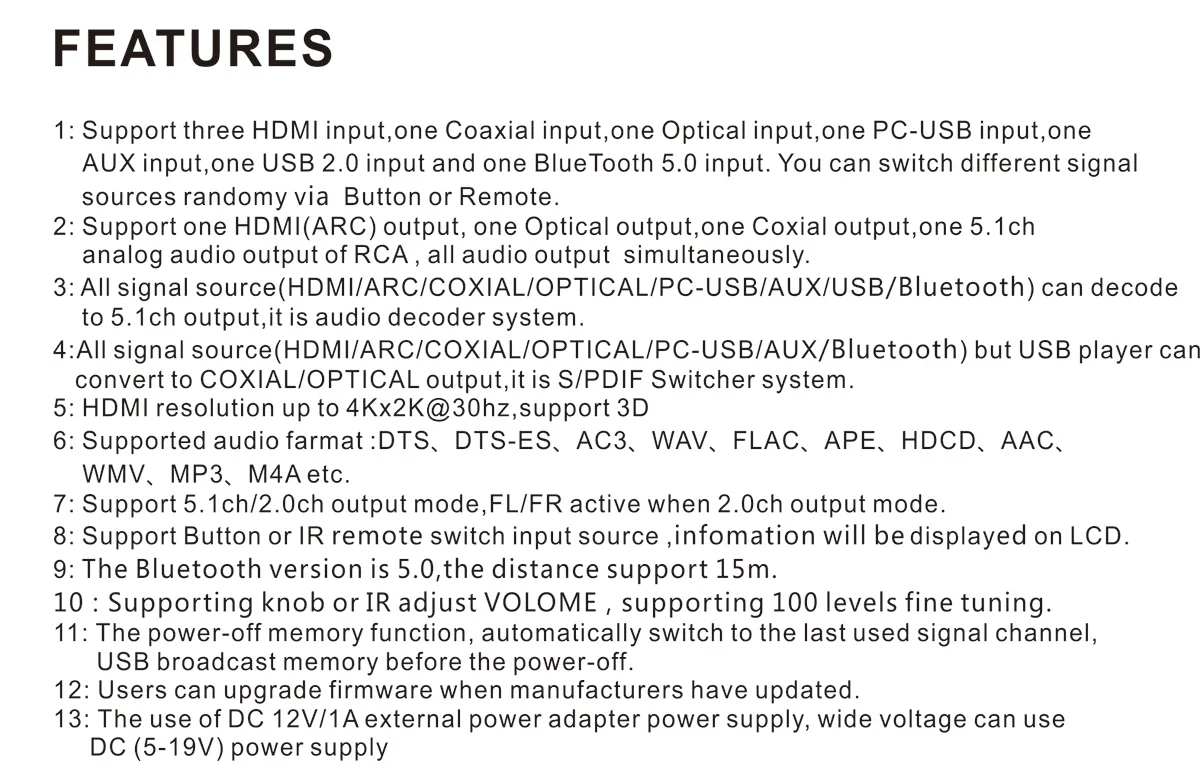 FEATURES

1: Support three HDMI input,one Coaxial input,one Optical input,one PC-USB input,one AUX input,one USB 2.0 input and one BlueTooth 5.0 input. You can switch different signal sources randomy via  Button or Remote.
2: Support one HDMI(ARC) output, one Optical output,one Coxial output,one 5.1ch analog audio output of RCA , all audio output  simultaneously.
3: All signal source(HDMI/ARC/COXIAL/OPTICAL/PC-USB/AUX/USB/Bluetooth) can decode to 5.1ch output,it is audio decoder system.
4:All signal source(HDMI/ARC/COXIAL/OPTICAL/PC-USB/AUX/Bluetooth) but USB player can convert to COXIAL/OPTICAL output,it is S/PDIF Switcher system.
5: HDMI resolution up to 4Kx2K@30hz,support 3D
6: Supported audio farmat :DTS、DTS-ES、AC3、WAV、FLAC、APE、HDCD、AAC、WMV、MP3、M4A etc.
7: Support 5.1ch/2.0ch output mode,FL/FR active when 2.0ch output mode.
8: Support Button or IR remote switch input source ,infomation will be displayed on LCD.
9: The Bluetooth version is 5.0,the distance support 15m.
10 : Supporting knob or IR adjust VOLOME , supporting 100 levels fine tuning.
11: The power-off memory function, automatically switch to the last used signal channel, USB broadcast memory before the power-off.
12: Users can upgrade firmware when manufacturers have updated.
13: The use of DC 12V/1A external power adapter power supply, wide voltage can use DC (5-19V) power supply